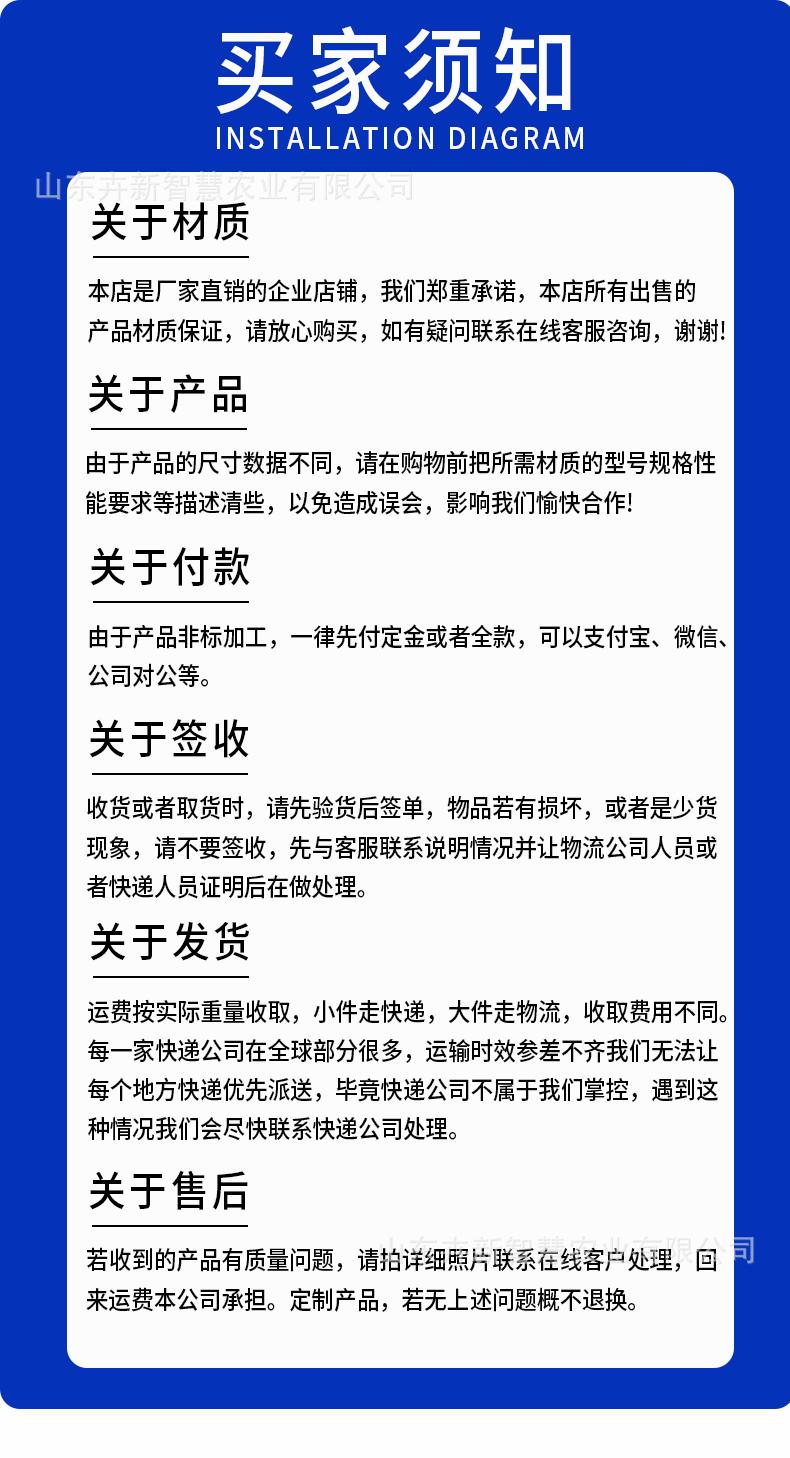 买家须知
INSTALLATION DIAGRAM

山东卉新智慧农业有限公司

关于材质

本店是厂家直销的企业店铺，我们郑重承诺，本店所有出售的产品材质保证，请放心购买，如有疑问联系在线客服咨询，谢谢!

关于产品

由于产品的尺寸数据不同，请在购物前把所需材质的型号规格性能要求等描述清些，以免造成误会，影响我们愉快合作!

关于付款

由于产品非标加工，一律先付定金或者全款，可以支付宝、微信、公司对公等。

关于签收

收货或者取货时，请先验货后签单，物品若有损坏，或者是少货现象，请不要签收，先与客服联系说明情况并让物流公司人员或者快递人员证明后在做处理。

关于发货

运费按实际重量收取，小件走快递，大件走物流，收取费用不同。每一家快递公司在全球部分很多，运输时效参差不齐我们无法让每个地方快递优先派送，毕竟快递公司不属于我们掌控，遇到这种情况我们会尽快联系快递公司处理。

关于售后

山东卉新智慧农业有限公司

若收到的产品有质量问题，请拍详细照片联系在线客户处理，回来运费本公司承担。定制产品，若无上述问题概不退换。